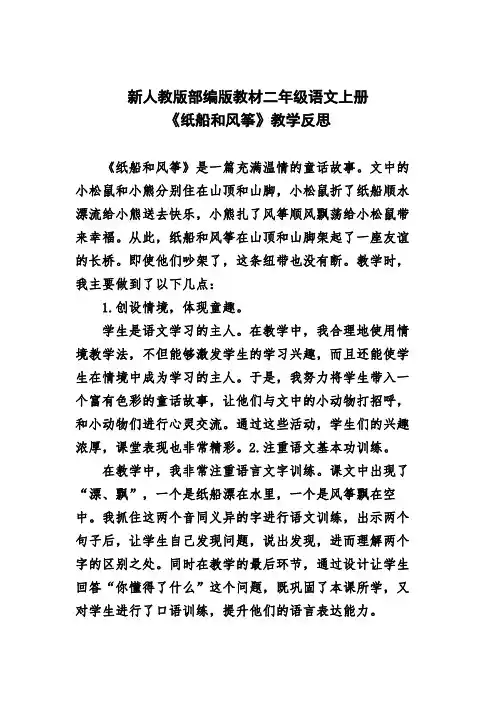 新人教版部编版教材二年级语文上册
《纸船和风筝》教学反思

《纸船和风筝》是一篇充满温情的童话故事。文中的小松鼠和小熊分别住在山顶和山脚，小松鼠折了纸船顺水漂流给小熊送去快乐，小熊扎了风筝顺风飘荡给小松鼠带来幸福。从此，纸船和风筝在山顶和山脚架起了一座友谊的长桥。即使他们吵架了，这条纽带也没有断。教学时，我主要做到了以下几点：

1.创设情境，体现童趣。

学生是语文学习的主人。在教学中，我合理地使用情境教学法，不但能够激发学生的学习兴趣，而且还能使学生在情境中成为学习的主人。于是，我努力将学生带入一个富有色彩的童话故事，让他们与文中的小动物打招呼，和小动物们进行心灵交流。通过这些活动，学生们的兴趣浓厚，课堂表现也非常精彩。2.注重语文基本功训练。

在教学中，我非常注重语言文字训练。课文中出现了“漂、飘”，一个是纸船漂在水里，一个是风筝飘在空中。我抓住这两个音同义异的字进行语文训练，出示两个句子后，让学生自己发现问题，说出发现，进而理解两个字的区别之处。同时在教学的最后环节，通过设计让学生回答“你懂得了什么”这个问题，既巩固了本课所学，又对学生进行了口语训练，提升他们的语言表达能力。